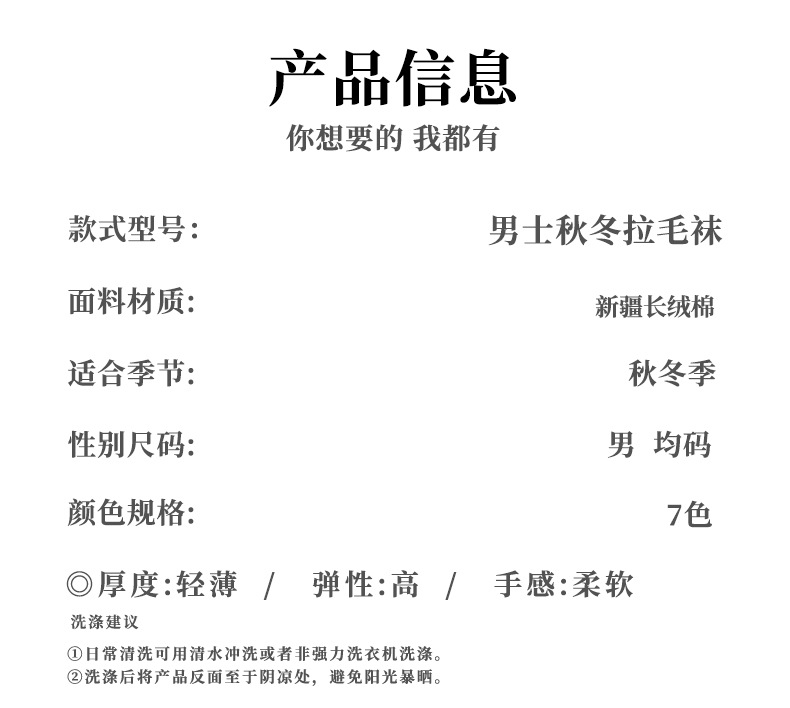 产品信息

你想要的 我都有

款式型号: 男士秋冬拉毛袜

面料材质: 新疆长绒棉

适合季节: 秋冬季

性别尺码: 男 均码

颜色规格: 7色

◎厚度:轻薄 / 弹性:高 / 手感:柔软

洗涤建议

①日常清洗可用清水冲洗或者非强力洗衣机洗涤。
②洗涤后将产品反面至于阴凉处，避免阳光暴晒。